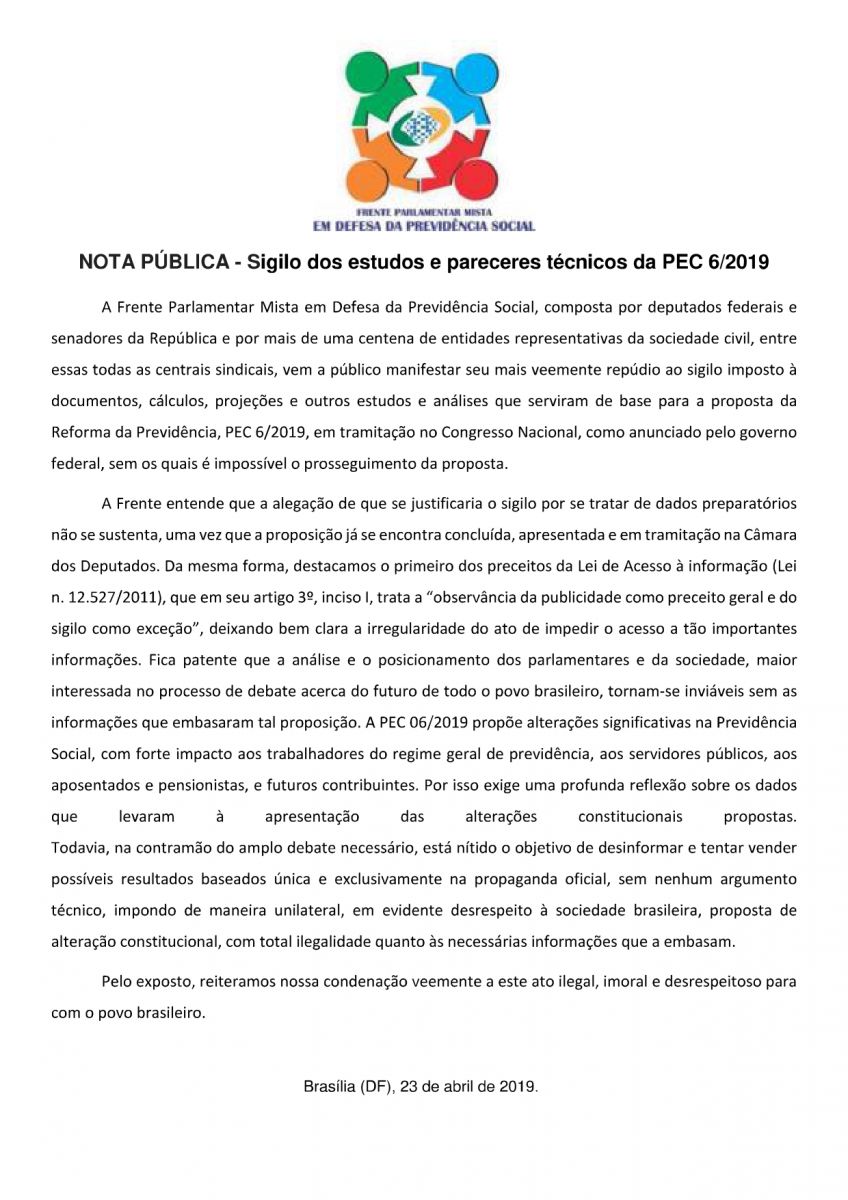 FRENTE PARLAMENTAR MISTA
EM DEFESA DA PREVIDÊNCIA SOCIAL

NOTA PÚBLICA - Sigilo dos estudos e pareceres técnicos da PEC 6/2019

A Frente Parlamentar Mista em Defesa da Previdência Social, composta por deputados federais e senadores da República e por mais de uma centena de entidades representativas da sociedade civil, entre essas todas as centrais sindicais, vem a público manifestar seu mais veemente repúdio ao sigilo imposto à documentos, cálculos, projeções e outros estudos e análises que serviram de base para a proposta da Reforma da Previdência, PEC 6/2019, em tramitação no Congresso Nacional, como anunciado pelo governo federal, sem os quais é impossível o prosseguimento da proposta.

A Frente entende que a alegação de que se justificaria o sigilo por se tratar de dados preparatórios não se sustenta, uma vez que a proposição já se encontra concluída, apresentada e em tramitação na Câmara dos Deputados. Da mesma forma, destacamos o primeiro dos preceitos da Lei de Acesso à informação (Lei n. 12.527/2011), que em seu artigo 3º, inciso I, trata a "observância da publicidade como preceito geral e do sigilo como exceção", deixando bem clara a irregularidade do ato de impedir o acesso a tão importantes informações. Fica patente que a análise e o posicionamento dos parlamentares e da sociedade, maior interessada no processo de debate acerca do futuro de todo o povo brasileiro, tornam-se inviáveis sem as informações que embasaram tal proposição. A PEC 06/2019 propõe alterações significativas na Previdência Social, com forte impacto aos trabalhadores do regime geral de previdência, aos servidores públicos, aos aposentados e pensionistas, e futuros contribuintes. Por isso exige uma profunda reflexão sobre os dados que levaram à apresentação das alterações constitucionais propostas. Todavia, na contramão do amplo debate necessário, está nítido o objetivo de desinformar e tentar vender possíveis resultados baseados única e exclusivamente na propaganda oficial, sem nenhum argumento técnico, impondo de maneira unilateral, em evidente desrespeito à sociedade brasileira, proposta de alteração constitucional, com total ilegalidade quanto às necessárias informações que a embasam.

Pelo exposto, reiteramos nossa condenação veemente a este ato ilegal, imoral e desrespeitoso para com o povo brasileiro.

Brasília (DF), 23 de abril de 2019.